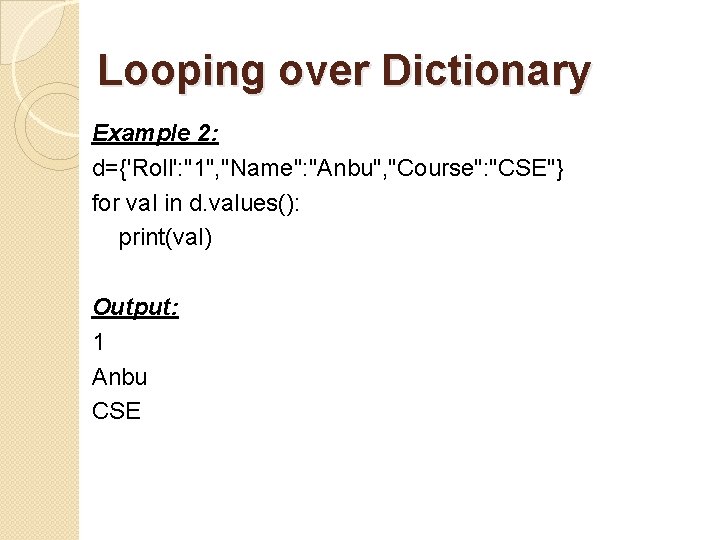 Looping over Dictionary

Example 2:

d={'Roll':"1","Name":"Anbu","Course":"CSE"}
for val in d.values():
    print(val)

Output:

1
Anbu
CSE